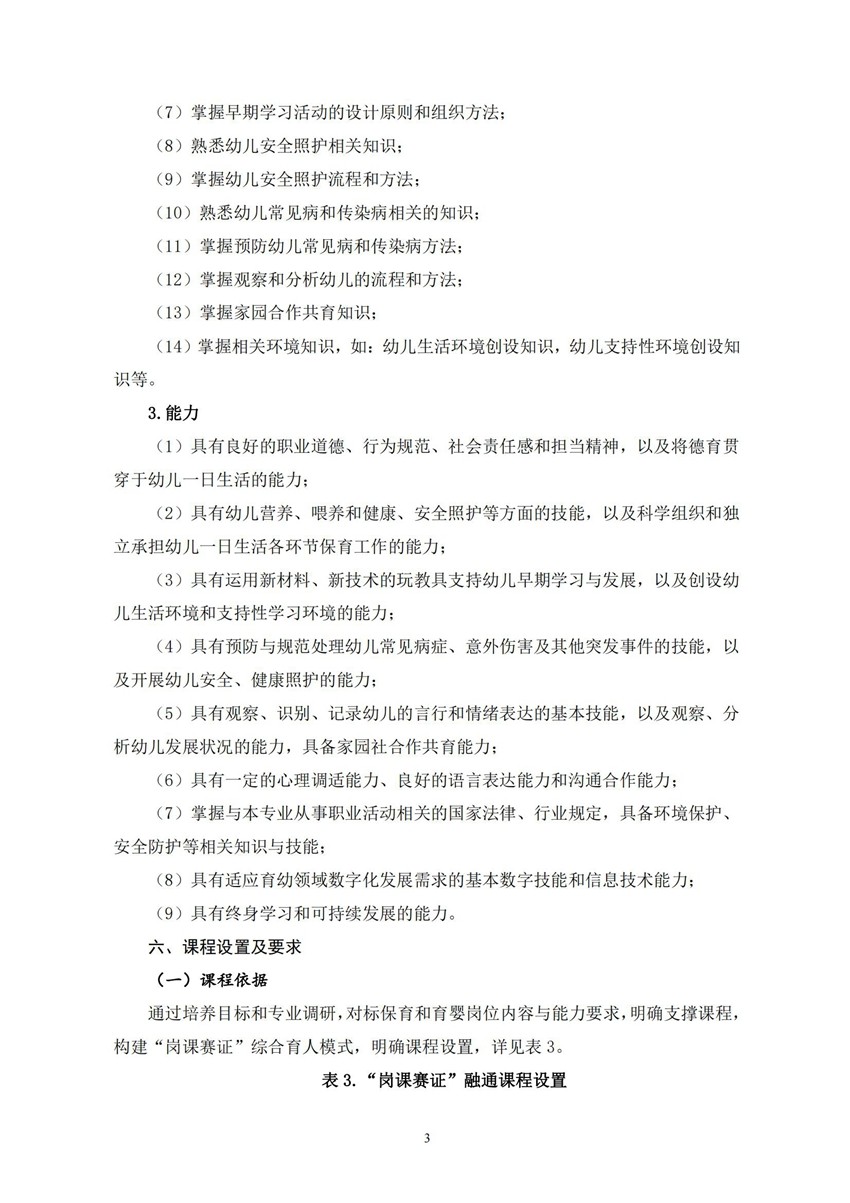 （7）掌握早期学习活动的设计原则和组织方法；

（8）熟悉幼儿安全照护相关知识；

（9）掌握幼儿安全照护流程和方法；

（10）熟悉幼儿常见病和传染病相关的知识；

（11）掌握预防幼儿常见病和传染病方法；

（12）掌握观察和分析幼儿的流程和方法；

（13）掌握家园合作共育知识；

（14）掌握相关环境知识，如：幼儿生活环境创设知识，幼儿支持性环境创设知识等。

3.能力

（1）具有良好的职业道德、行为规范、社会责任感和担当精神，以及将德育贯穿于幼儿一日生活的能力；

（2）具有幼儿营养、喂养和健康、安全照护等方面的技能，以及科学组织和独立承担幼儿一日生活各环节保育工作的能力；

（3）具有运用新材料、新技术的玩教具支持幼儿早期学习与发展，以及创设幼儿生活环境和支持性学习环境的能力；

（4）具有预防与规范处理幼儿常见病症、意外伤害及其他突发事件的技能，以及开展幼儿安全、健康照护的能力；

（5）具有观察、识别、记录幼儿的言行和情绪表达的基本技能，以及观察、分析幼儿发展状况的能力，具备家园社合作共育能力；

（6）具有一定的心理调适能力、良好的语言表达能力和沟通合作能力；

（7）掌握与本专业从事职业活动相关的国家法律、行业规定，具备环境保护、安全防护等相关知识与技能；

（8）具有适应育幼领域数字化发展需求的基本数字技能和信息技术能力；

（9）具有终身学习和可持续发展的能力。

六、课程设置及要求

（一）课程依据

通过培养目标和专业调研，对标保育和育婴岗位内容与能力要求，明确支撑课程，构建“岗课赛证”综合育人模式，明确课程设置，详见表 3。

表 3.“岗课赛证”融通课程设置

3